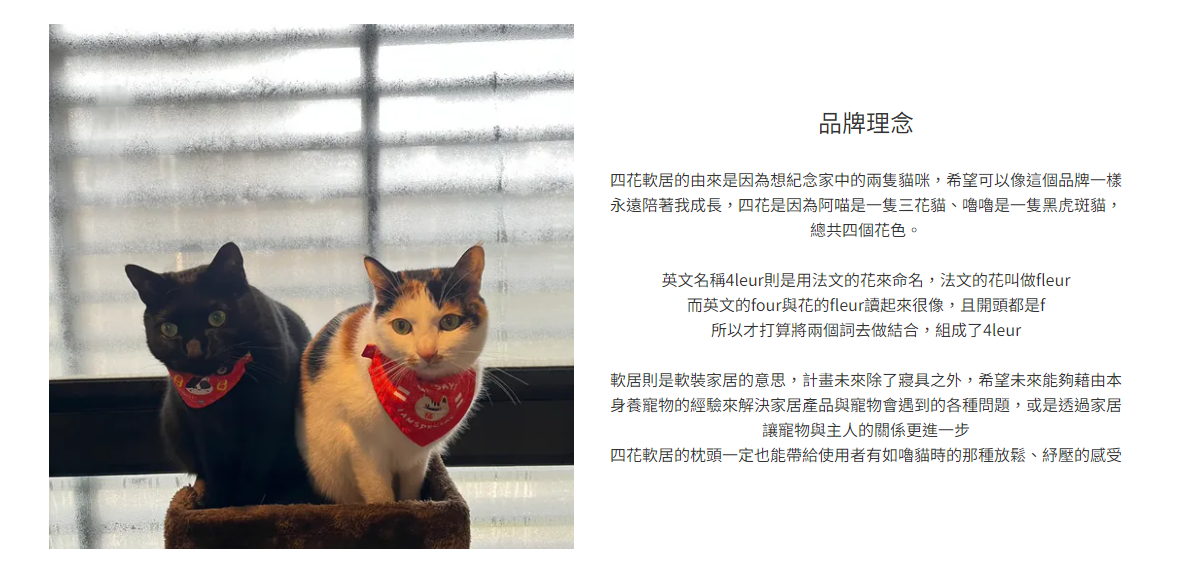 品牌理念

四花軟居的由來是因為想紀念家中的兩隻貓咪，希望可以像這個品牌一樣永遠陪著我成長，四花是因為阿喵是一隻三花貓、嚕嚕是一隻黑虎斑貓，總共四個花色。

英文名稱4leur則是用法文的花來命名，法文的花叫做fleur
而英文的four與花的fleur讀起來很像，且開頭都是f
所以才打算將兩個詞去做結合，組成了4leur

軟居則是軟裝家居的意思，計畫未來除了寢具之外，希望未來能夠藉由本身養寵物的經驗來解決家居產品與寵物會遇到的各種問題，或是透過家居讓寵物與主人的關係更進一步
四花軟居的枕頭一定也能帶給使用者有如嚕貓時的那種放鬆、紓壓的感受